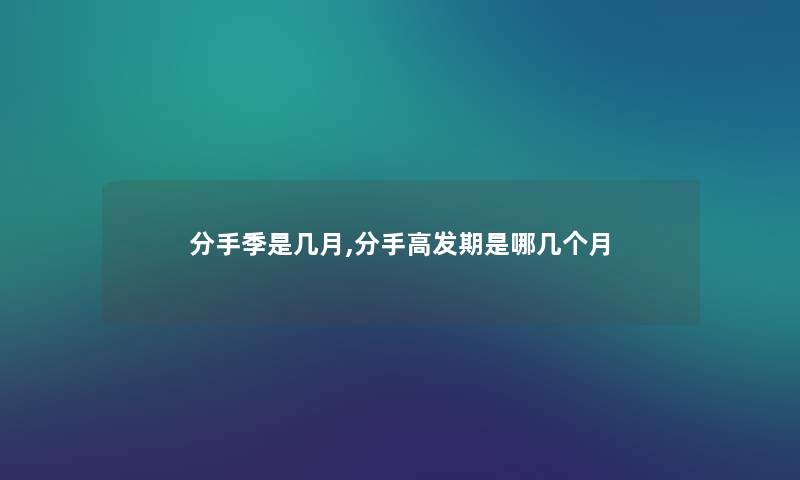 分手季是几月,分手高发期是哪几个月